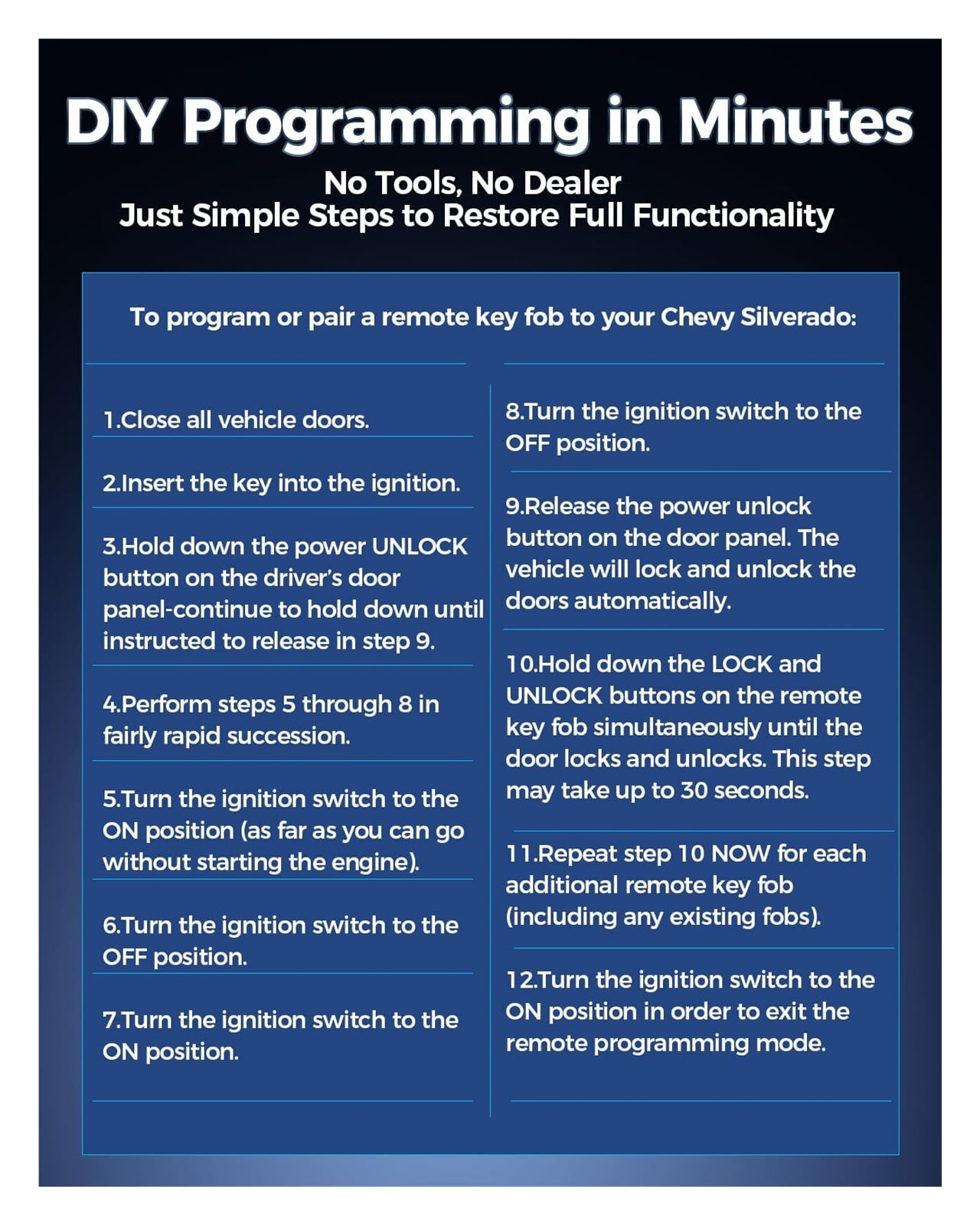 DIY Programming in Minutes

No Tools, No Dealer
Just Simple Steps to Restore Full Functionality

To program or pair a remote key fob to your Chevy Silverado:

1.Close all vehicle doors.

2.Insert the key into the ignition.

3.Hold down the power UNLOCK button on the driver's door panel-continue to hold down until instructed to release in step 9.

4.Perform steps 5 through 8 in fairly rapid succession.

5.Turn the ignition switch to the ON position (as far as you can go without starting the engine).

6.Turn the ignition switch to the OFF position.

7.Turn the ignition switch to the ON position.

8.Turn the ignition switch to the OFF position.

9.Release the power unlock button on the door panel. The vehicle will lock and unlock the doors automatically.

10.Hold down the LOCK and UNLOCK buttons on the remote key fob simultaneously until the door locks and unlocks. This step may take up to 30 seconds.

11.Repeat step 10 NOW for each additional remote key fob (including any existing fobs).

12.Turn the ignition switch to the ON position in order to exit the remote programming mode.